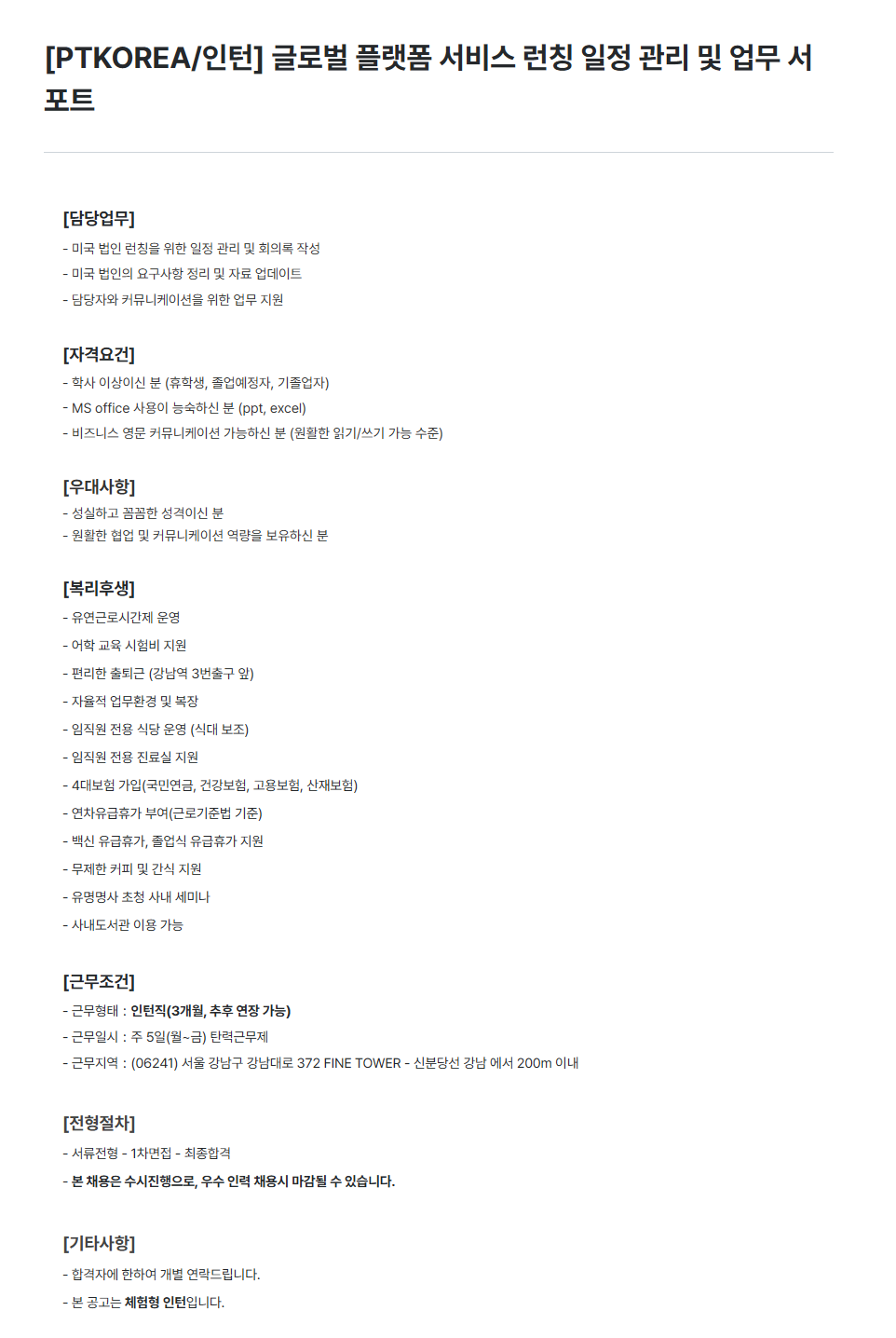 [PTKOREA/인턴] 글로벌 플랫폼 서비스 런칭 일정 관리 및 업무 서포트

[담당업무]
- 미국 법인 런칭을 위한 일정 관리 및 회의록 작성
- 미국 법인의 요구사항 정리 및 자료 업데이트
- 담당자와 커뮤니케이션을 위한 업무 지원

[자격요건]
- 학사 이상이신 분 (휴학생, 졸업예정자, 기졸업자)
- MS office 사용이 능숙하신 분 (ppt, excel)
- 비즈니스 영문 커뮤니케이션 가능하신 분 (원활한 읽기/쓰기 가능 수준)

[우대사항]
- 성실하고 꼼꼼한 성격이신 분
- 원활한 협업 및 커뮤니케이션 역량을 보유하신 분

[복리후생]
- 유연근로시간제 운영
- 어학 교육 시험비 지원
- 편리한 출퇴근 (강남역 3번출구 앞)
- 자율적 업무환경 및 복장
- 임직원 전용 식당 운영 (식대 보조)
- 임직원 전용 진료실 지원
- 4대보험 가입(국민연금, 건강보험, 고용보험, 산재보험)
- 연차유급휴가 부여(근로기준법 기준)
- 백신 유급휴가, 졸업식 유급휴가 지원
- 무제한 커피 및 간식 지원
- 유명명사 초청 사내 세미나
- 사내도서관 이용 가능

[근무조건]
- 근무형태 : 인턴직(3개월, 추후 연장 가능)
- 근무일시 : 주 5일(월~금) 탄력근무제
- 근무지역 : (06241) 서울 강남구 강남대로 372 FINE TOWER - 신분당선 강남 에서 200m 이내

[전형절차]
- 서류전형 - 1차면접 - 최종합격
- 본 채용은 수시진행으로, 우수 인력 채용시 마감될 수 있습니다.

[기타사항]
- 합격자에 한하여 개별 연락드립니다.
- 본 공고는 체험형 인턴입니다.